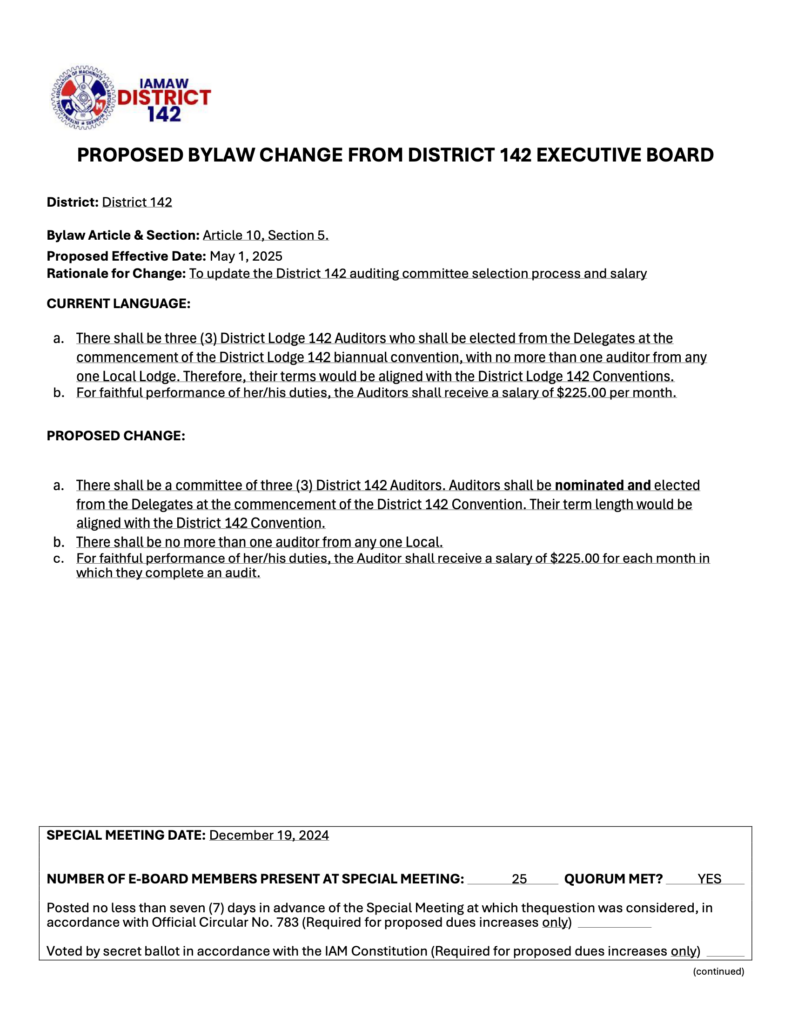 IAMAW
DISTRICT
142

PROPOSED BYLAW CHANGE FROM DISTRICT 142 EXECUTIVE BOARD

District: District 142

Bylaw Article & Section: Article 10, Section 5.

Proposed Effective Date: May 1, 2025
Rationale for Change: To update the District 142 auditing committee selection process and salary

CURRENT LANGUAGE:

a. There shall be three (3) District Lodge 142 Auditors who shall be elected from the Delegates at the commencement of the District Lodge 142 biannual convention, with no more than one auditor from any one Local Lodge. Therefore, their terms would be aligned with the District Lodge 142 Conventions.
b. For faithful performance of her/his duties, the Auditors shall receive a salary of $225.00 per month.

PROPOSED CHANGE:

a. There shall be a committee of three (3) District 142 Auditors. Auditors shall be nominated and elected from the Delegates at the commencement of the District 142 Convention. Their term length would be aligned with the District 142 Convention.
b. There shall be no more than one auditor from any one Local.
c. For faithful performance of her/his duties, the Auditor shall receive a salary of $225.00 for each month in which they complete an audit.

SPECIAL MEETING DATE: December 19, 2024

NUMBER OF E-BOARD MEMBERS PRESENT AT SPECIAL MEETING: 25 QUORUM MET? YES

Posted no less than seven (7) days in advance of the Special Meeting at which thequestion was considered, in accordance with Official Circular No. 783 (Required for proposed dues increases only)

Voted by secret ballot in accordance with the IAM Constitution (Required for proposed dues increases only)

(continued)